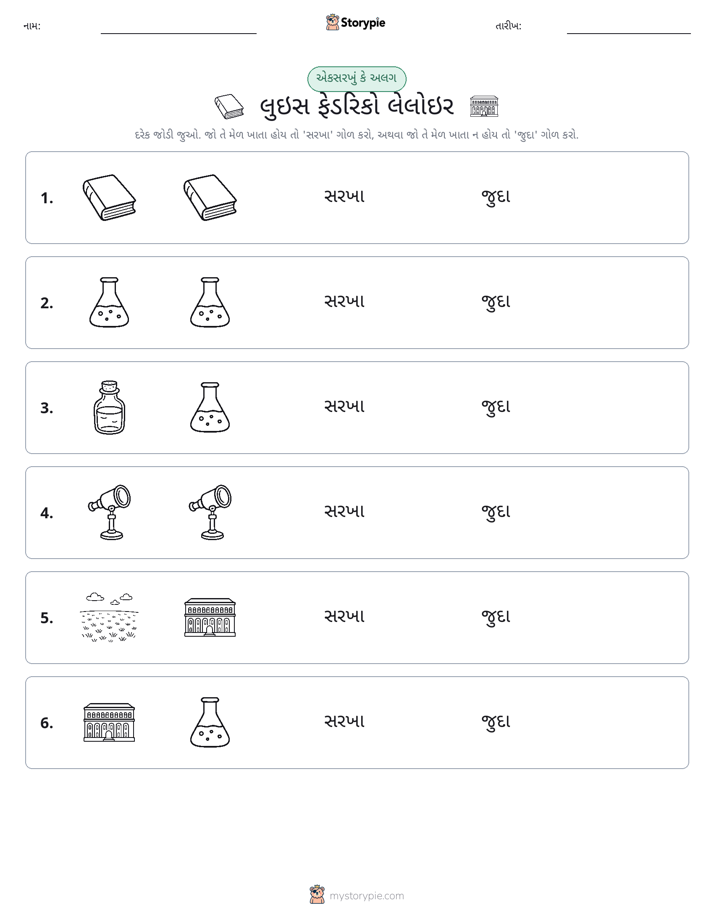 નામ: ____ Storypie તારીખ: ____

એકસરખું કે અલગ

લુઇસ ફેડરિકો લેલોઇર

દરેક જોડી જુઓ. જો તે મેળ ખાતા હોય તો 'સરખા' ગોળ કરો, અથવા જો તે મેળ ખાતા ન હોય તો 'જુદા' ગોળ કરો.

1. સરખા જુદા

2. સરખા જુદા

3. સરખા જુદા

4. સરખા જુદા

5. સરખા જુદા

6. સરખા જુદા

mystorypie.com